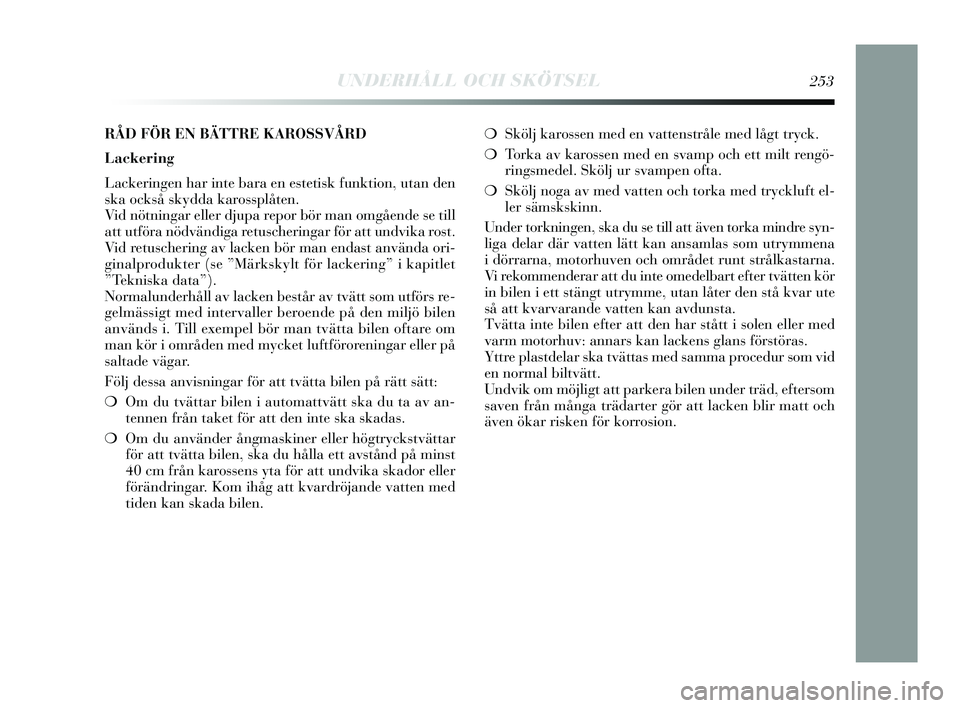 UNDERHÅLL OCH SKÖTSEL 253

RÅD FÖR EN BÄTTRE KAROSSVÅRD

Lackering

Lackeringen har inte bara en estetisk funktion, utan den ska också skydda karossplåten.
Vid nötningar eller djupa repor bör man omgående se till att utföra nödvändiga retuscheringar för att undvika rost. Vid retuschering av lacken bör man endast använda originalprodukter (se ”Märkskylt för lackering” i kapitlet ”Tekniska data”).
Normalunderhåll av lacken består av tvätt som utförs regelmässigt med intervaller beroende på den miljö bilen används i. Till exempel bör man tvätta bilen oftare om man kör i områden med mycket luftföroreningar eller på saltade vägar.

Följ dessa anvisningar för att tvätta bilen på rätt sätt:

❍ Om du tvättar bilen i automattvätt ska du ta av antennen från taket för att den inte ska skadas.

❍ Om du använder ångmaskiner eller högtryckstvättar för att tvätta bilen, ska du hålla ett avstånd på minst 40 cm från karossens yta för att undvika skador eller förändringar. Kom ihåg att kvardröjande vatten med tiden kan skada bilen.

❍ Skölj karossen med en vattenstråle med lågt tryck.

❍ Torka av karossen med en svamp och ett milt rengöringsmedel. Skölj ur svampen ofta.

❍ Skölj noga av med vatten och torka med tryckluft eller sämskskinn.

Under torkningen, ska du se till att även torka mindre synliga delar där vatten lätt kan ansamlas som utrymmena i dörrarna, motorhuven och området runt strålkastarna. Vi rekommenderar att du inte omedelbart efter tvätten kör in bilen i ett stängt utrymme, utan låter den stå kvar ute så att kvarvarande vatten kan avdunsta.
Tvätta inte bilen efter att den har stått i solen eller med varm motorhuv: annars kan lackens glans förstöras.
Yttre plastdelar ska tvättas med samma procedur som vid en normal biltvätt.
Undvik om möjligt att parkera bilen under träd, eftersom saven från många trädarter gör att lacken blir matt och även ökar risken för korrosion.

carmanualsonline.info